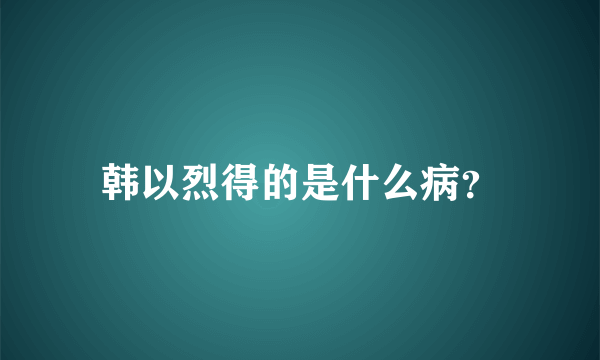 韩以烈得的是什么病?